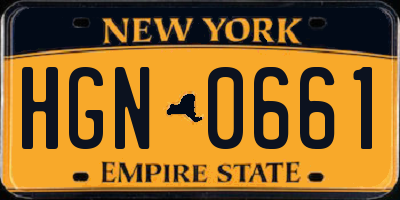 NEW YORK

HGN 0661

EMPIRE STATE